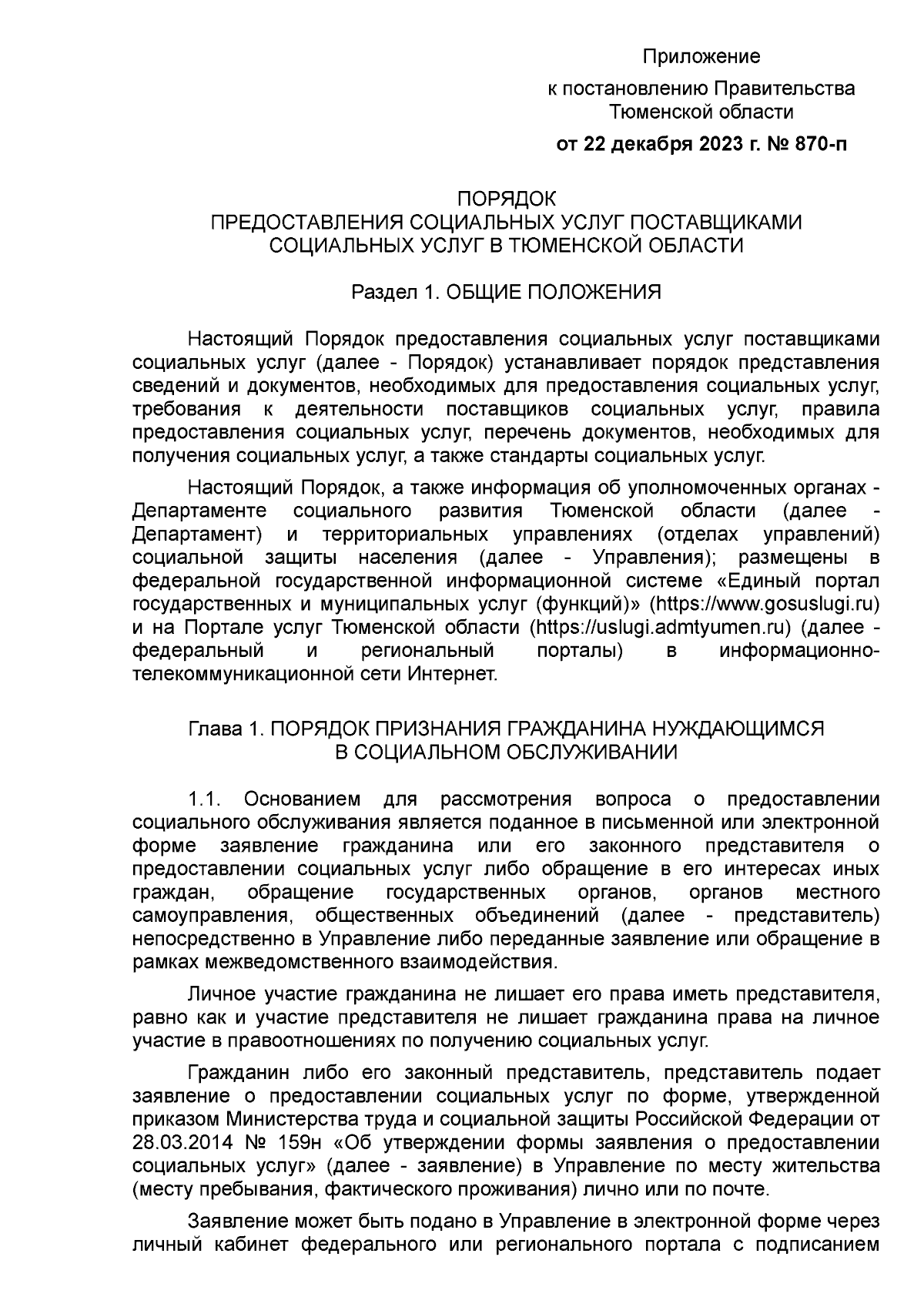 Приложение

к постановлению Правительства Тюменской области

от 22 декабря 2023 г. № 870-п

ПОРЯДОК
ПРЕДОСТАВЛЕНИЯ СОЦИАЛЬНЫХ УСЛУГ ПОСТАВЩИКАМИ СОЦИАЛЬНЫХ УСЛУГ В ТЮМЕНСКОЙ ОБЛАСТИ

Раздел 1. ОБЩИЕ ПОЛОЖЕНИЯ

Настоящий Порядок предоставления социальных услуг поставщиками социальных услуг (далее - Порядок) устанавливает порядок представления сведений и документов, необходимых для предоставления социальных услуг, требования к деятельности поставщиков социальных услуг, правила предоставления социальных услуг, перечень документов, необходимых для получения социальных услуг, а также стандарты социальных услуг.

Настоящий Порядок, а также информация об уполномоченных органах - Департаменте социального развития Тюменской области (далее - Департамент) и территориальных управлениях (отделах управлений) социальной защиты населения (далее - Управления); размещены в федеральной государственной информационной системе «Единый портал государственных и муниципальных услуг (функций)» (https://www.gosuslugi.ru) и на Портале услуг Тюменской области (https://uslugi.admtyumen.ru) (далее - федеральный и региональный порталы) в информационно-телекоммуникационной сети Интернет.

Глава 1. ПОРЯДОК ПРИЗНАНИЯ ГРАЖДАНИНА НУЖДАЮЩИМСЯ В СОЦИАЛЬНОМ ОБСЛУЖИВАНИИ

1.1. Основанием для рассмотрения вопроса о предоставлении социального обслуживания является поданное в письменной или электронной форме заявление гражданина или его законного представителя о предоставлении социальных услуг либо обращение в его интересах иных граждан, обращение государственных органов, органов местного самоуправления, общественных объединений (далее - представитель) непосредственно в Управление либо переданные заявление или обращение в рамках межведомственного взаимодействия.

Личное участие гражданина не лишает его права иметь представителя, равно как и участие представителя не лишает гражданина права на личное участие в правоотношениях по получению социальных услуг.

Гражданин либо его законный представитель, представитель подает заявление о предоставлении социальных услуг по форме, утвержденной приказом Министерства труда и социальной защиты Российской Федерации от 28.03.2014 № 159н «Об утверждении формы заявления о предоставлении социальных услуг» (далее - заявление) в Управление по месту жительства (месту пребывания, фактического проживания) лично или по почте.

Заявление может быть подано в Управление в электронной форме через личный кабинет федерального или регионального портала с подписанием